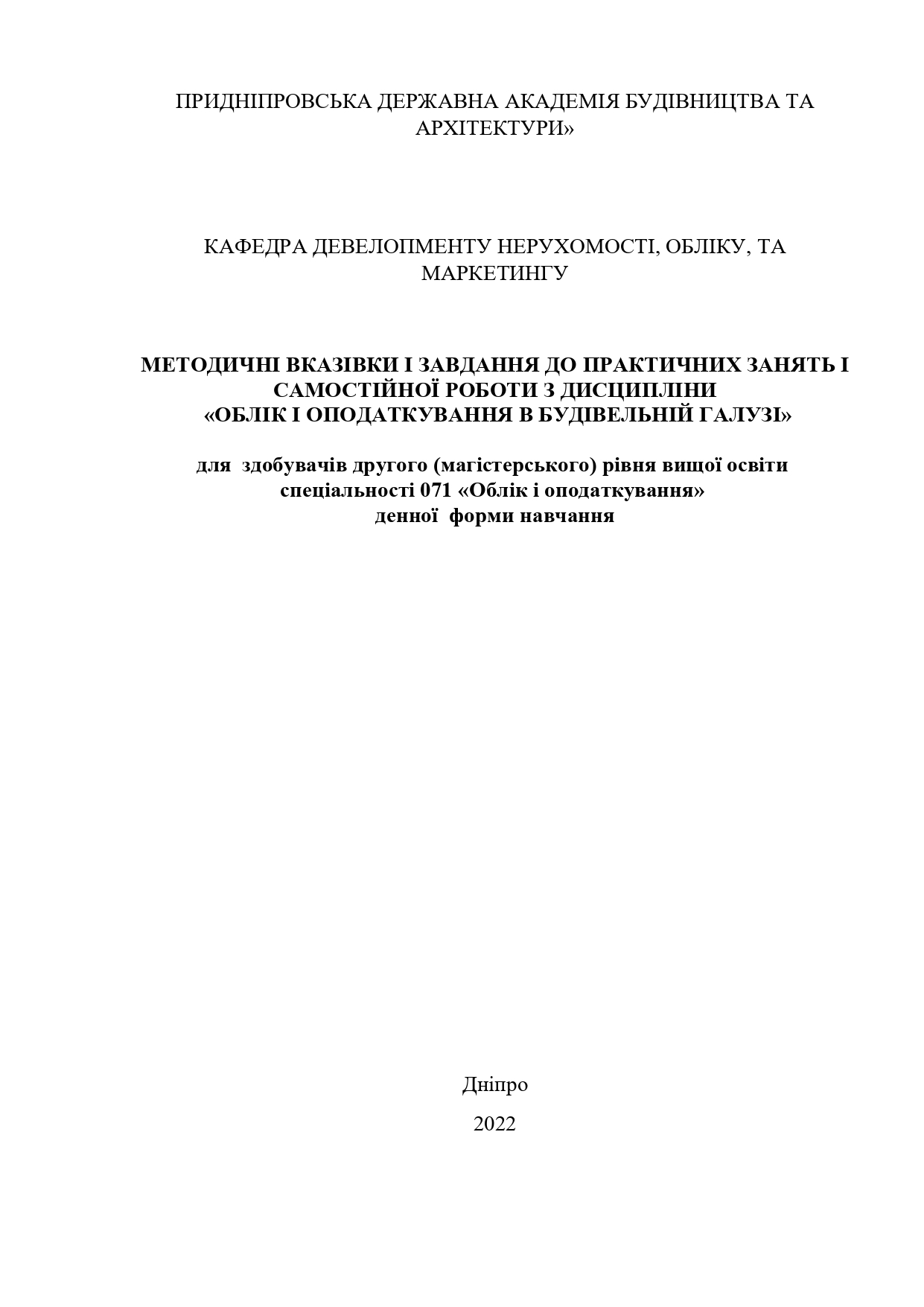 ПРИДНІПРОВСЬКА ДЕРЖАВНА АКАДЕМІЯ БУДІВНИЦТВА ТА АРХІТЕКТУРИ»

КАФЕДРА ДЕВЕЛОПМЕНТУ НЕРУХОМОСТІ, ОБЛІКУ, ТА МАРКЕТИНГУ

МЕТОДИЧНІ ВКАЗІВКИ І ЗАВДАННЯ ДО ПРАКТИЧНИХ ЗАНЯТЬ І САМОСТІЙНОЇ РОБОТИ З ДИСЦИПЛІНИ «ОБЛІК І ОПОДАТКУВАННЯ В БУДІВЕЛЬНІЙ ГАЛУЗІ»

для здобувачів другого (магістерського) рівня вищої освіти спеціальності 071 «Облік і оподаткування» денної форми навчання

Дніпро

2022